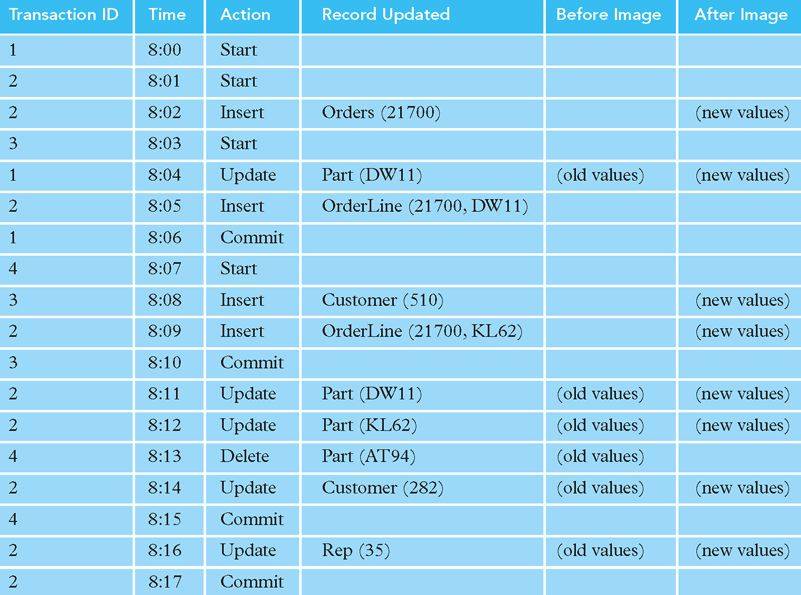 | Transaction ID | Time | Action | Record Updated | Before Image | After Image |
|---|---|---|---|---|---|
| 1 | 8:00 | Start | | | |
| 2 | 8:01 | Start | | | |
| 2 | 8:02 | Insert | Orders (21700) | | (new values) |
| 3 | 8:03 | Start | | | |
| 1 | 8:04 | Update | Part (DW11) | (old values) | (new values) |
| 2 | 8:05 | Insert | OrderLine (21700, DW11) | | |
| 1 | 8:06 | Commit | | | |
| 4 | 8:07 | Start | | | |
| 3 | 8:08 | Insert | Customer (510) | | (new values) |
| 2 | 8:09 | Insert | OrderLine (21700, KL62) | | (new values) |
| 3 | 8:10 | Commit | | | |
| 2 | 8:11 | Update | Part (DW11) | (old values) | (new values) |
| 2 | 8:12 | Update | Part (KL62) | (old values) | (new values) |
| 4 | 8:13 | Delete | Part (AT94) | (old values) | |
| 2 | 8:14 | Update | Customer (282) | (old values) | (new values) |
| 4 | 8:15 | Commit | | | |
| 2 | 8:16 | Update | Rep (35) | (old values) | (new values) |
| 2 | 8:17 | Commit | | | |